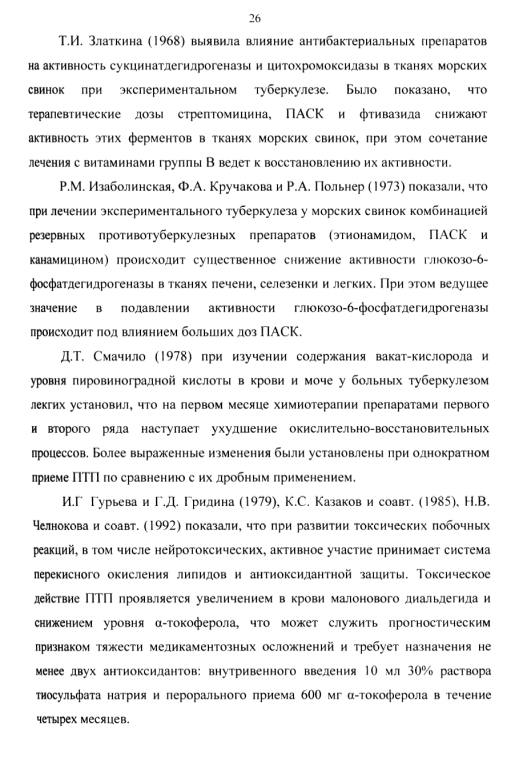 26

Т.И. Златкина (1968) выявила влияние антибактериальных препаратов на активность сукцинатдегидрогеназы и цитохромоксидазы в тканях морских свинок при экспериментальном туберкулезе. Было показано, что терапевтические дозы стрептомицина, ПАСК и фтивазида снижают активность этих ферментов в тканях морских свинок, при этом сочетание лечения с витаминами группы В ведет к восстановлению их активности.

Р.М. Изаболинская, Ф.А. Кручакова и Р.А. Польнер (1973) показали, что при лечении экспериментального туберкулеза у морских свинок комбинацией резервных противотуберкулезных препаратов (этионамидом, ПАСК и канамицином) происходит существенное снижение активности глюкозо-6-фосфатдегидрогеназы в тканях печени, селезенки и легких. При этом ведущее значение в подавлении активности глюкозо-6-фосфатдегидрогеназы происходит под влиянием больших доз ПАСК.

Д.Т. Смачило (1978) при изучении содержания вакат-кислорода и уровня пировиноградной кислоты в крови и моче у больных туберкулезом легких установил, что на первом месяце химиотерапии препаратами первого и второго ряда наступает ухудшение окислительно-восстановительных процессов. Более выраженные изменения были установлены при однократном приеме ПТП по сравнению с их дробным применением.

И.Г Гурьева и Г.Д. Гридина (1979), К.С. Казаков и соавт. (1985), Н.В. Челнокова и соавт. (1992) показали, что при развитии токсических побочных реакций, в том числе нейротоксических, активное участие принимает система перекисного окисления липидов и антиоксидантной защиты. Токсическое действие ПТП проявляется увеличением в крови малонового диальдегида и снижением уровня α-токоферола, что может служить прогностическим признаком тяжести медикаментозных осложнений и требует назначения не менее двух антиоксидантов: внутривенного введения 10 мл 30% раствора тиосульфата натрия и перорального приема 600 мг α-токоферола в течение четырех месяцев.